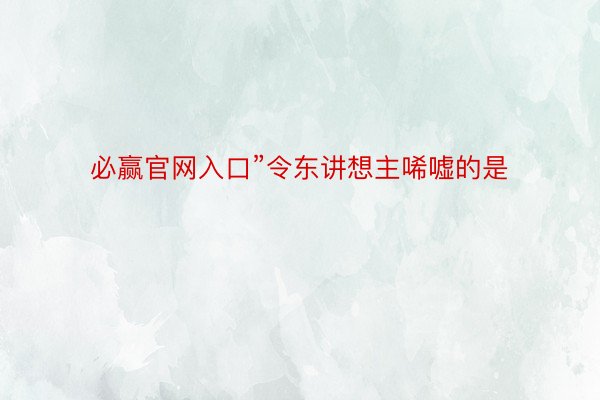 必赢官网入口”令东讲想主唏嘘的是